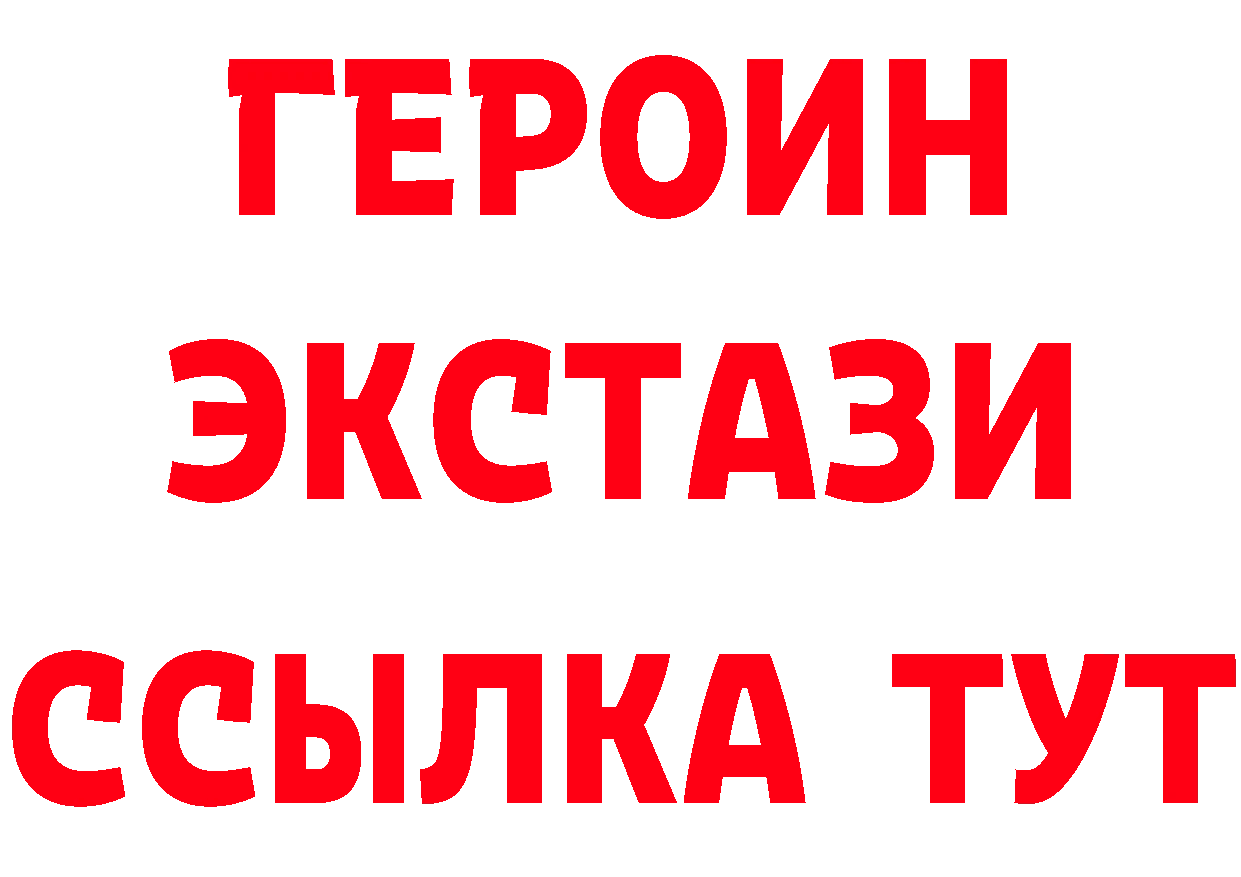 ГЕРОИН ЭКСТАЗИ ССЫЛКА ТУТ